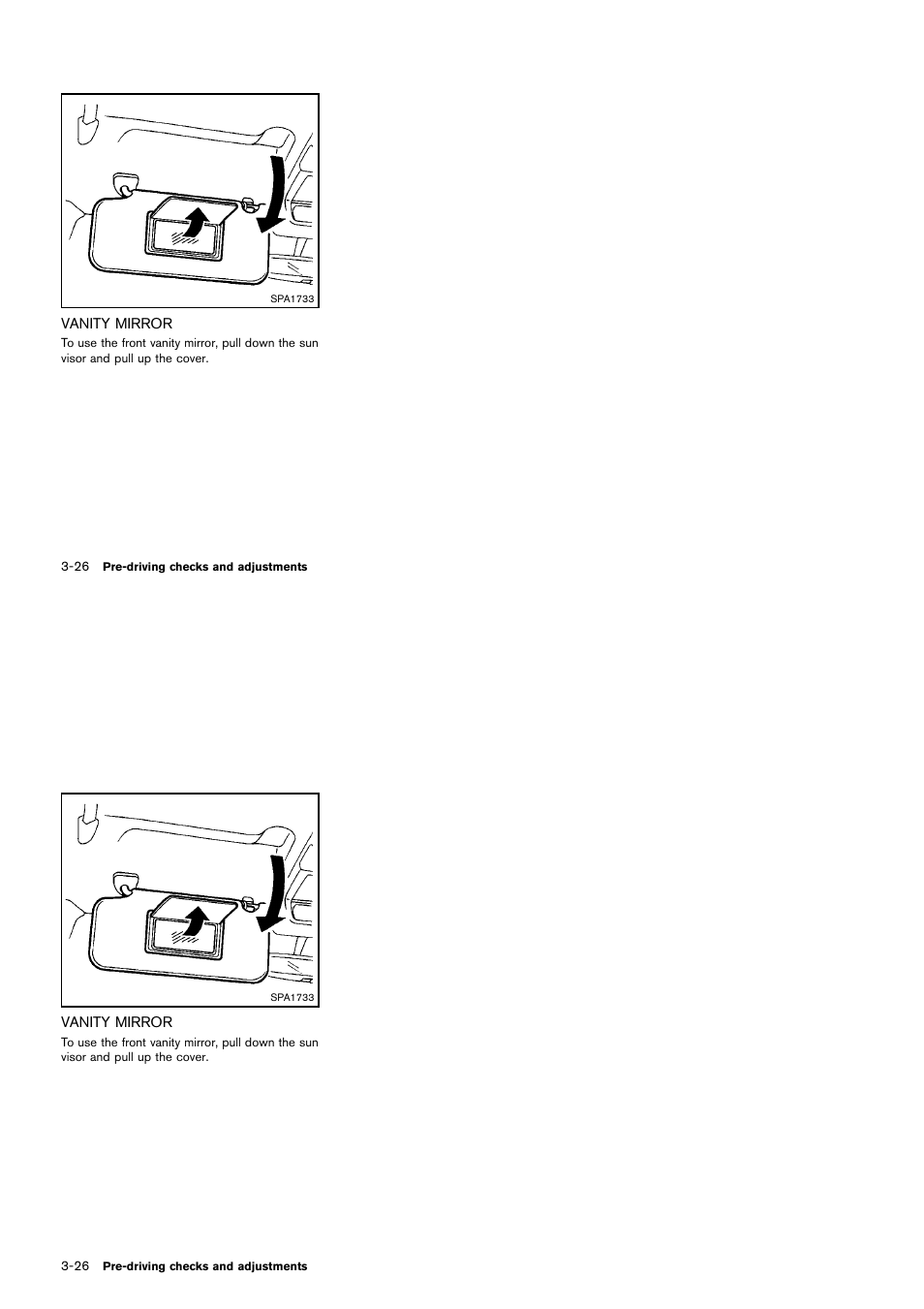 SPA1733

VANITY MIRROR

To use the front vanity mirror, pull down the sun visor and pull up the cover.

3-26 Pre-driving checks and adjustments

SPA1733

VANITY MIRROR

To use the front vanity mirror, pull down the sun visor and pull up the cover.

3-26 Pre-driving checks and adjustments